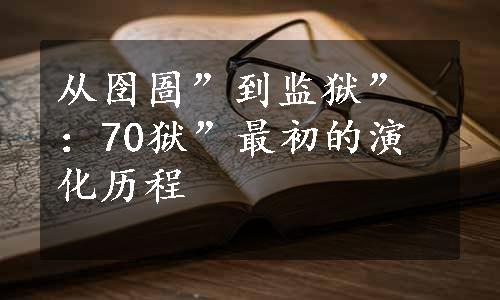 从囹圄”到监狱”：70狱”最初的演化历程